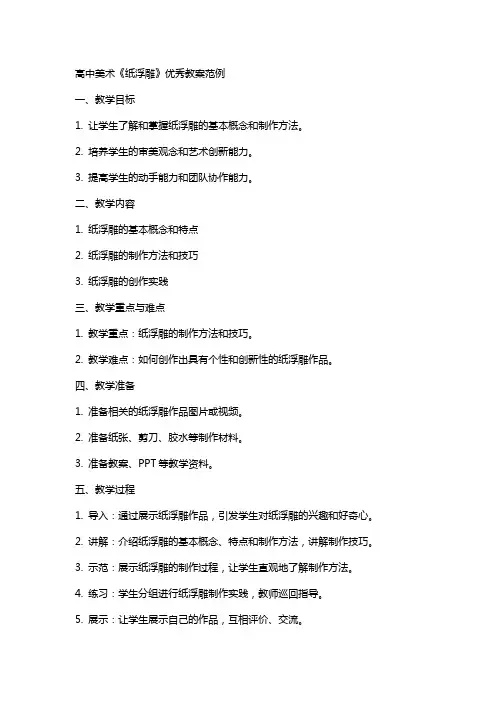 高中美术《纸浮雕》优秀教案范例

一、教学目标

1. 让学生了解和掌握纸浮雕的基本概念和制作方法。

2. 培养学生的审美观念和艺术创新能力。

3. 提高学生的动手能力和团队协作能力。

二、教学内容

1. 纸浮雕的基本概念和特点

2. 纸浮雕的制作方法和技巧

3. 纸浮雕的创作实践

三、教学重点与难点

1. 教学重点：纸浮雕的制作方法和技巧。

2. 教学难点：如何创作出具有个性和创新性的纸浮雕作品。

四、教学准备

1. 准备相关的纸浮雕作品图片或视频。

2. 准备纸张、剪刀、胶水等制作材料。

3. 准备教案、PPT 等教学资料。

五、教学过程

1. 导入：通过展示纸浮雕作品，引发学生对纸浮雕的兴趣和好奇心。

2. 讲解：介绍纸浮雕的基本概念、特点和制作方法，讲解制作技巧。

3. 示范：展示纸浮雕的制作过程，让学生直观地了解制作方法。

4. 练习：学生分组进行纸浮雕制作实践，教师巡回指导。

5. 展示：让学生展示自己的作品，互相评价、交流。